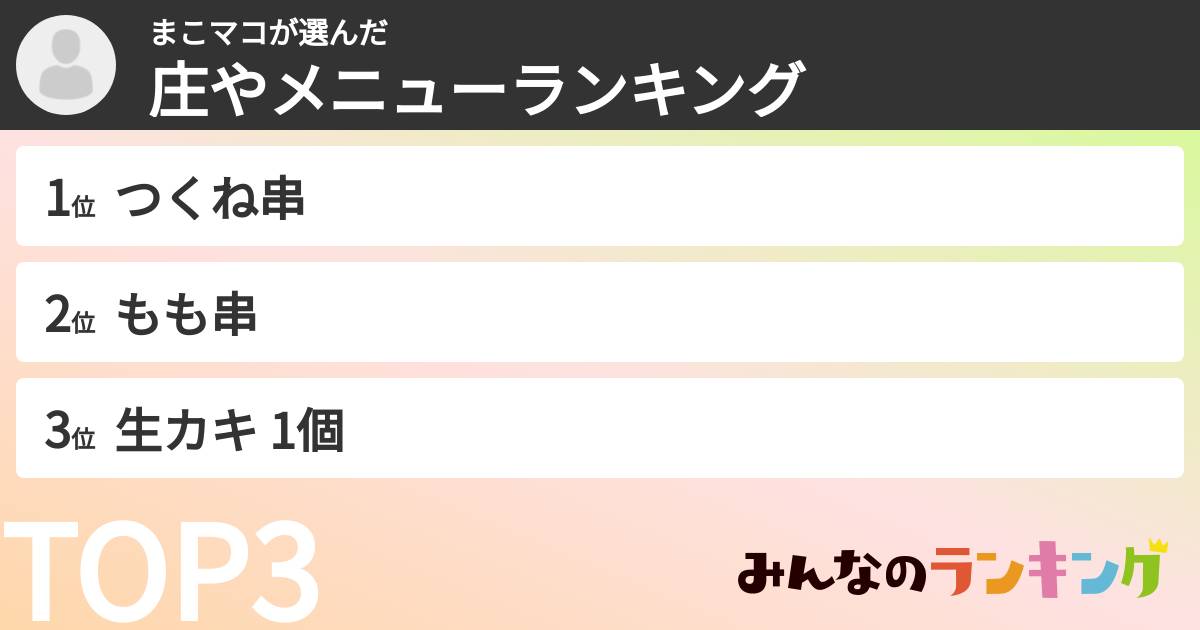 まこマコが選んだ
庄やメニューランキング

1位 つくね串

2位 もも串

3位 生カキ 1個

TOP3

みんなのランキング